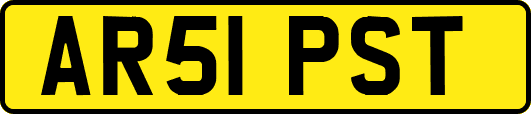 AR51 PST